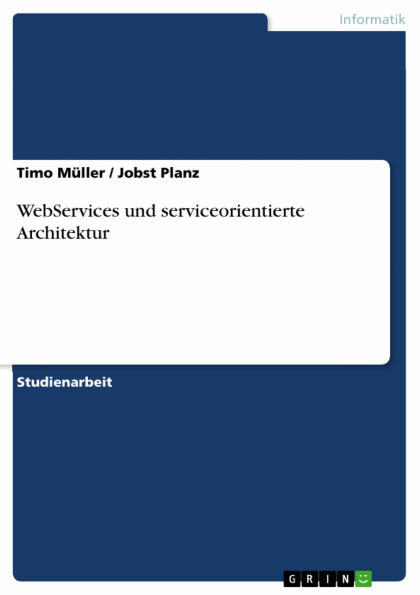 Informatik

Timo Müller / Jobst Planz

WebServices und serviceorientierte Architektur

Studienarbeit

GRIN